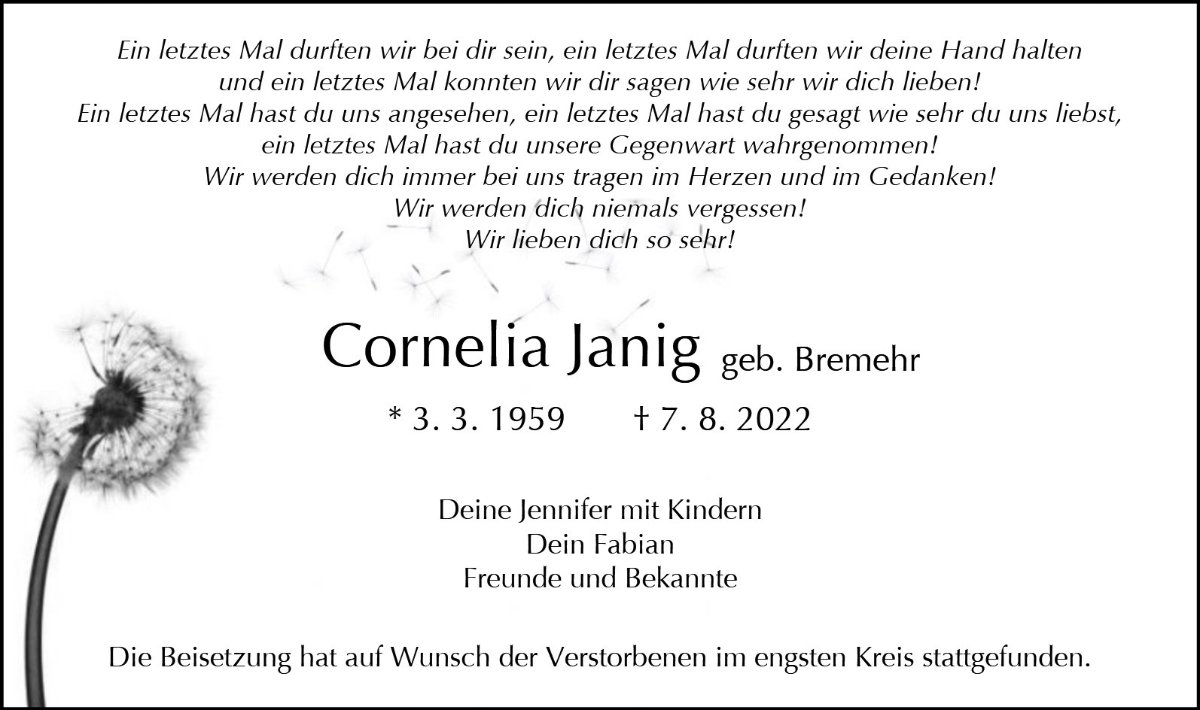 Ein letztes Mal durften wir bei dir sein, ein letztes Mal durften wir deine Hand halten
und ein letztes Mal konnten wir dir sagen wie sehr wir dich lieben!
Ein letztes Mal hast du uns angesehen, ein letztes Mal hast du gesagt wie sehr du uns liebst,
ein letztes Mal hast du unsere Gegenwart wahrgenommen!
Wir werden dich immer bei uns tragen im Herzen und im Gedanken!
Wir werden dich niemals vergessen!
Wir lieben dich so sehr!

Cornelia Janig geb. Bremehr

* 3. 3. 1959 † 7. 8. 2022

Deine Jennifer mit Kindern
Dein Fabian
Freunde und Bekannte

Die Beisetzung hat auf Wunsch der Verstorbenen im engsten Kreis stattgefunden.